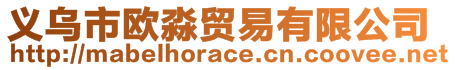 义乌市欧淼贸易有限公司
http://mabelhorace.cn.coovee.net